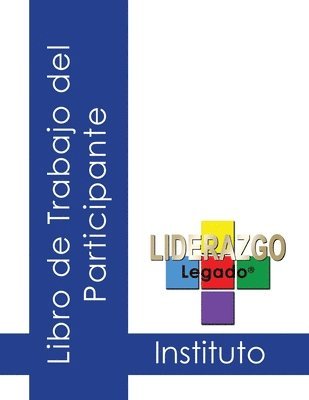 Libro de Trabajo del Participante

LIDERAZGO
Legado®

Instituto